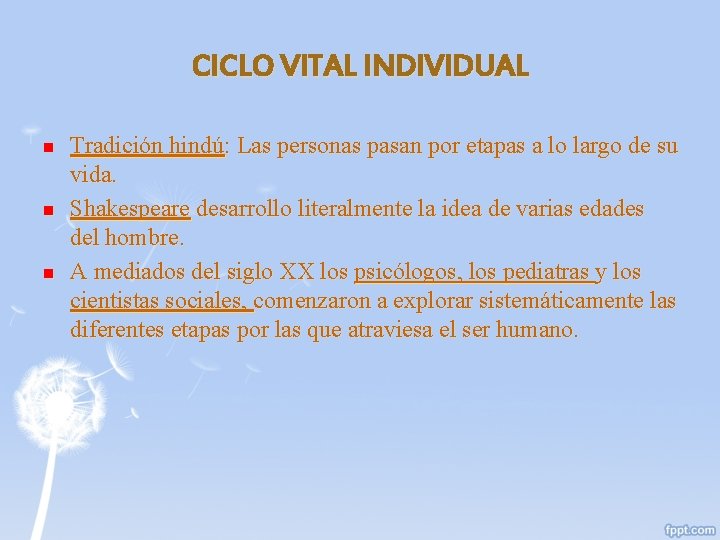 CICLO VITAL INDIVIDUAL

Tradición hindú: Las personas pasan por etapas a lo largo de su vida.

Shakespeare desarrollo literalmente la idea de varias edades del hombre.

A mediados del siglo XX los psicólogos, los pediatras y los cientistas sociales, comenzaron a explorar sistemáticamente las diferentes etapas por las que atraviesa el ser humano.

fppt.com